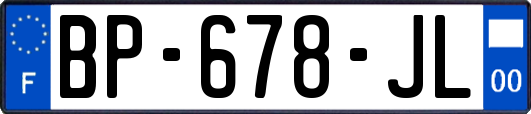 F

BP-678-JL

00